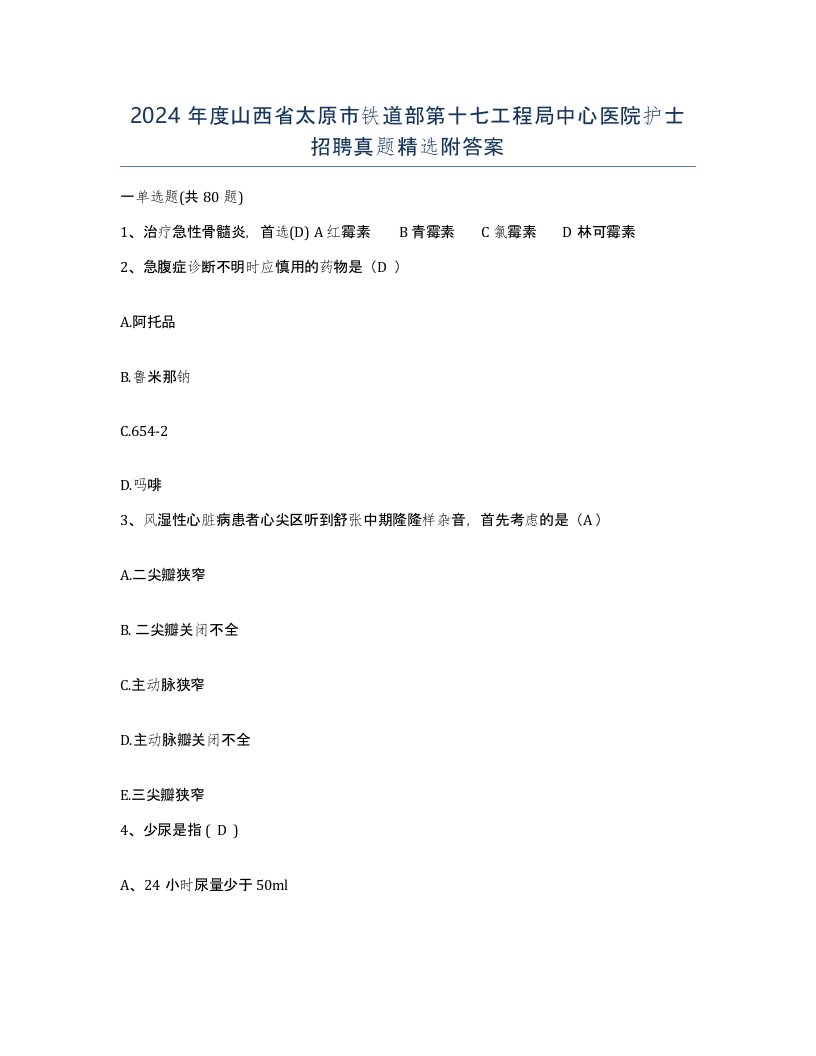 2024 年度山西省太原市铁道部第十七工程局中心医院护士招聘真题精选附答案

一单选题(共 80 题)

1、治疗急性骨髓炎，首选(D) A 红霉素　B 青霉素　C 氯霉素　D 林可霉素

2、急腹症诊断不明时应慎用的药物是（D ）

A.阿托品

B.鲁米那钠

C.654-2

D.吗啡

3、风湿性心脏病患者心尖区听到舒张中期隆隆样杂音，首先考虑的是（A）

A.二尖瓣狭窄

B. 二尖瓣关闭不全

C.主动脉狭窄

D.主动脉瓣关闭不全

E.三尖瓣狭窄

4、少尿是指 ( D )

A、24 小时尿量少于 50ml